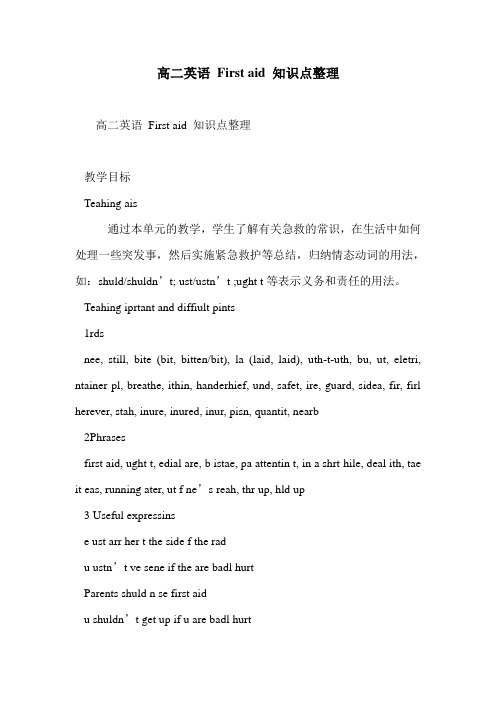 高二英语 First aid 知识点整理

高二英语 First aid 知识点整理

教学目标

Teahing ais

通过本单元的教学，学生了解有关急救的常识，在生活中如何处理一些突发事，然后实施紧急救护等总结，归纳情态动词的用法，如：shuld/shuldn’t; ust/ustn’t ;ught t 等表示义务和责任的用法。

Teahing iprtant and diffiult pints

1rds

nee, still, bite (bit, bitten/bit), la (laid, laid), uth-t-uth, bu, ut, eletri, ntainer pl, breathe, ithin, handerhief, und, safet, ire, guard, sidea, fir, firl herever, stah, inure, inured, inur, pisn, quantit, nearb

2Phrases

first aid, ught t, edial are, b istae, pa attentin t, in a shrt hile, deal ith, tae it eas, running ater, ut f ne’s reah, thr up, hld up

3 Useful expressins

e ust arr her t the side f the rad

u ustn’t ve sene if the are badl hurt

Parents shuld n se first aid

u shuldn’t get up if u are badl hurt